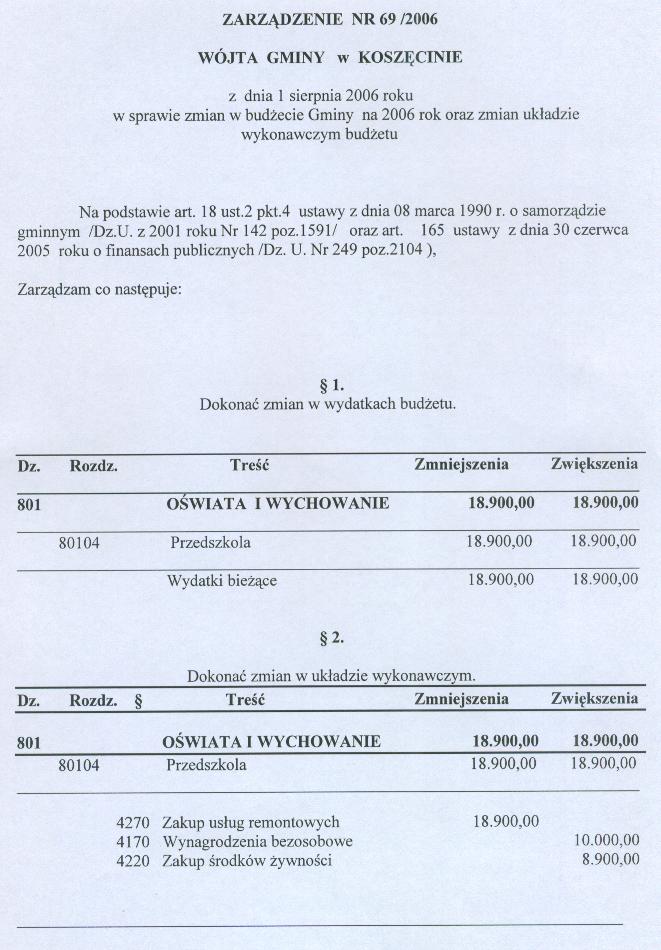 ZARZĄDZENIE NR 69 /2006

WÓJTA GMINY w KOSZĘCINIE

z dnia 1 sierpnia 2006 roku
w sprawie zmian w budżecie Gminy na 2006 rok oraz zmian układzie wykonawczym budżetu

Na podstawie art. 18 ust.2 pkt.4 ustawy z dnia 08 marca 1990 r. o samorządzie gminnym /Dz.U. z 2001 roku Nr 142 poz.1591/ oraz art. 165 ustawy z dnia 30 czerwca 2005 roku o finansach publicznych /Dz. U. Nr 249 poz.2104 ),

Zarządzam co następuje:

§ 1.
Dokonać zmian w wydatkach budżetu.

| Dz. | Rozdz. | Treść | Zmniejszenia | Zwiększenia |
|---|---|---|---|---|
| 801 | | OŚWIATA I WYCHOWANIE | 18.900,00 | 18.900,00 |
| | 80104 | Przedszkola | 18.900,00 | 18.900,00 |
| | | Wydatki bieżące | 18.900,00 | 18.900,00 |

§ 2.

Dokonać zmian w układzie wykonawczym.

| Dz. | Rozdz. | § | Treść | Zmniejszenia | Zwiększenia |
|---|---|---|---|---|---|
| 801 | | | OŚWIATA I WYCHOWANIE | 18.900,00 | 18.900,00 |
| | 80104 | | Przedszkola | 18.900,00 | 18.900,00 |
| | | 4270 | Zakup usług remontowych | 18.900,00 | |
| | | 4170 | Wynagrodzenia bezosobowe | | 10.000,00 |
| | | 4220 | Zakup środków żywności | | 8.900,00 |